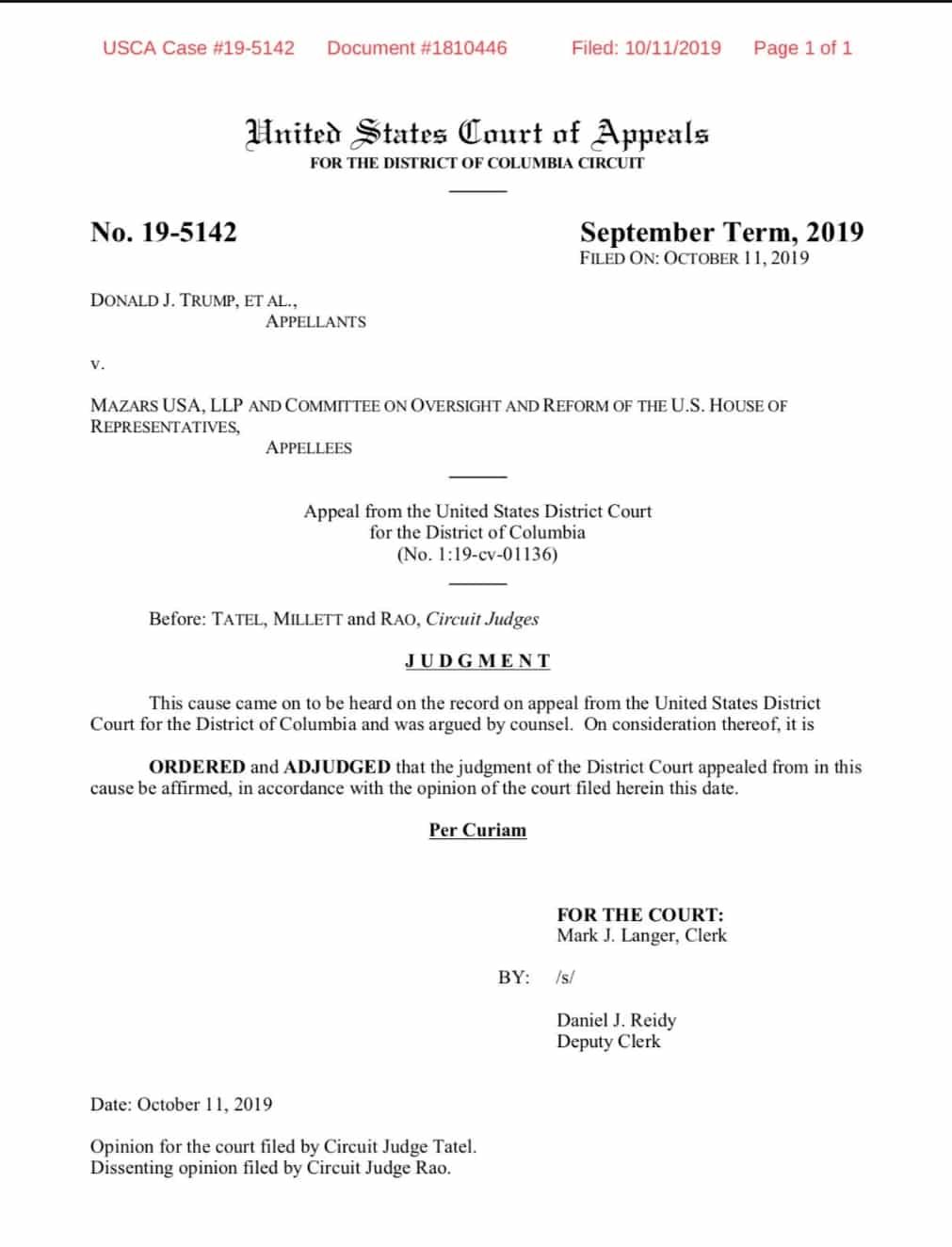 USCA Case #19-5142 Document #1810446 Filed: 10/11/2019 Page 1 of 1

United States Court of Appeals
FOR THE DISTRICT OF COLUMBIA CIRCUIT

No. 19-5142

September Term, 2019
FILED ON: OCTOBER 11, 2019

DONALD J. TRUMP, ET AL.,
APPELLANTS

v.

MAZARS USA, LLP AND COMMITTEE ON OVERSIGHT AND REFORM OF THE U.S. HOUSE OF REPRESENTATIVES,
APPELLEES

Appeal from the United States District Court
for the District of Columbia
(No. 1:19-cv-01136)

Before: TATEL, MILLETT and RAO, Circuit Judges

JUDGMENT

This cause came on to be heard on the record on appeal from the United States District Court for the District of Columbia and was argued by counsel. On consideration thereof, it is

ORDERED and ADJUDGED that the judgment of the District Court appealed from in this cause be affirmed, in accordance with the opinion of the court filed herein this date.

Per Curiam

FOR THE COURT:
Mark J. Langer, Clerk

BY: /s/

Daniel J. Reidy
Deputy Clerk

Date: October 11, 2019

Opinion for the court filed by Circuit Judge Tatel.
Dissenting opinion filed by Circuit Judge Rao.